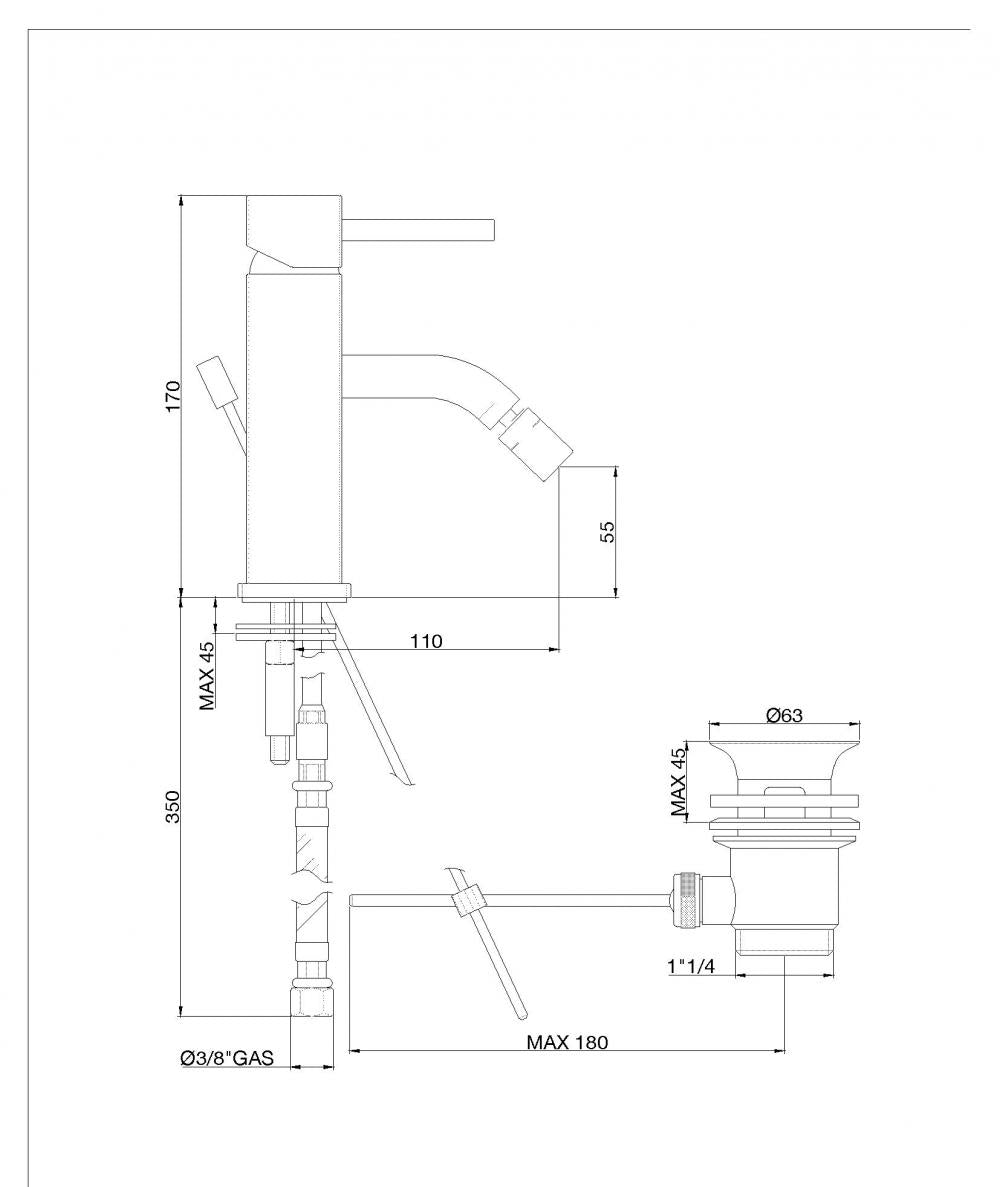 170

55

110

MAX 45

350

Ø63

MAX 45

1"1/4

MAX 180

Ø3/8"GAS